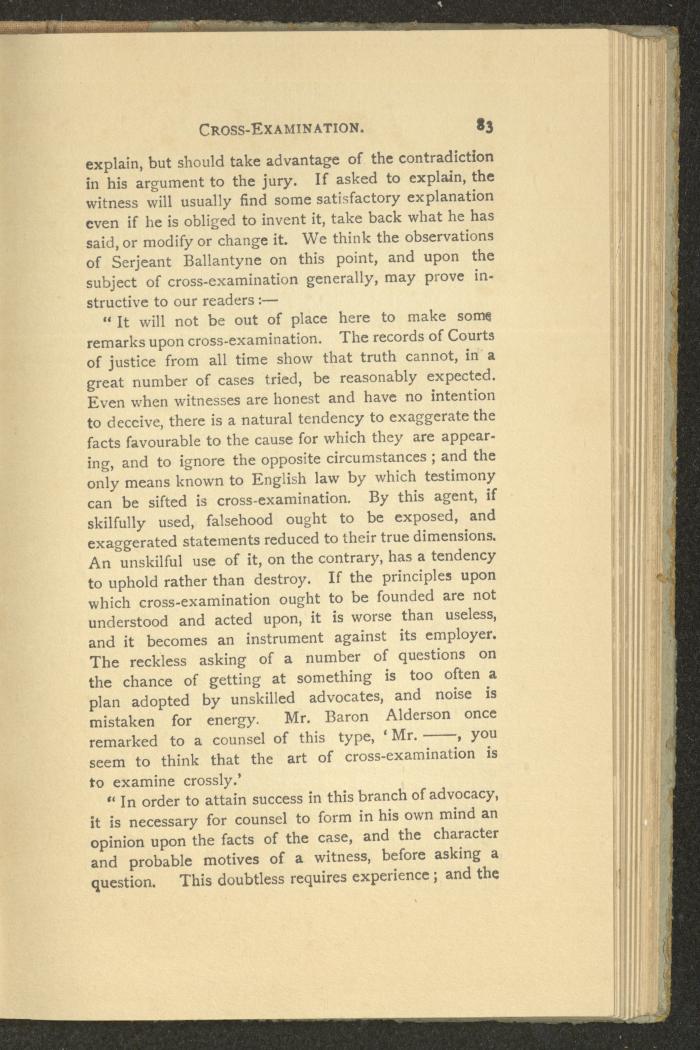 CROSS-EXAMINATION. 83

explain, but should take advantage of the contradiction in his argument to the jury. If asked to explain, the witness will usually find some satisfactory explanation even if he is obliged to invent it, take back what he has said, or modify or change it. We think the observations of Serjeant Ballantyne on this point, and upon the subject of cross-examination generally, may prove instructive to our readers:—

"It will not be out of place here to make some remarks upon cross-examination. The records of Courts of justice from all time show that truth cannot, in a great number of cases tried, be reasonably expected. Even when witnesses are honest and have no intention to deceive, there is a natural tendency to exaggerate the facts favourable to the cause for which they are appearing, and to ignore the opposite circumstances; and the only means known to English law by which testimony can be sifted is cross-examination. By this agent, if skilfully used, falsehood ought to be exposed, and exaggerated statements reduced to their true dimensions. An unskilful use of it, on the contrary, has a tendency to uphold rather than destroy. If the principles upon which cross-examination ought to be founded are not understood and acted upon, it is worse than useless, and it becomes an instrument against its employer. The reckless asking of a number of questions on the chance of getting at something is too often a plan adopted by unskilled advocates, and noise is mistaken for energy. Mr. Baron Alderson once remarked to a counsel of this type, 'Mr. ——, you seem to think that the art of cross-examination is to examine crossly.'

"In order to attain success in this branch of advocacy, it is necessary for counsel to form in his own mind an opinion upon the facts of the case, and the character and probable motives of a witness, before asking a question. This doubtless requires experience; and the